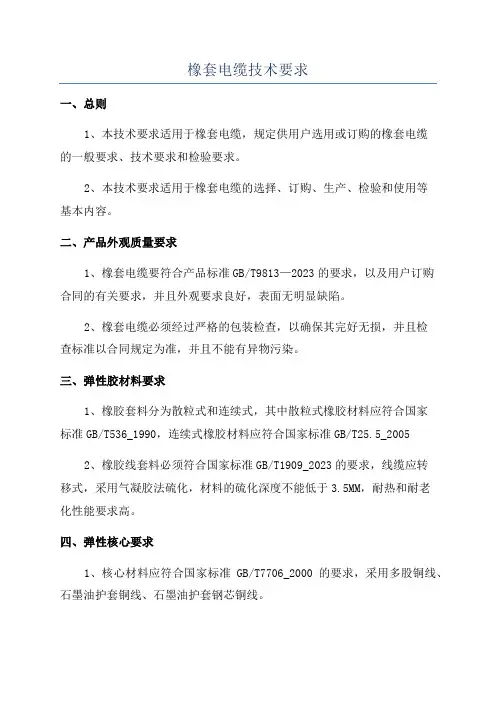 橡套电缆技术要求

一、总则

1、本技术要求适用于橡套电缆，规定供用户选用或订购的橡套电缆的一般要求、技术要求和检验要求。

2、本技术要求适用于橡套电缆的选择、订购、生产、检验和使用等基本内容。

二、产品外观质量要求

1、橡套电缆要符合产品标准 GB/T9813—2023 的要求，以及用户订购合同的有关要求，并且外观要求良好，表面无明显缺陷。

2、橡套电缆必须经过严格的包装检查，以确保其完好无损，并且检查标准以合同规定为准，并且不能有异物污染。

三、弹性胶材料要求

1、橡胶套料分为散粒式和连续式，其中散粒式橡胶材料应符合国家标准 GB/T536_1990，连续式橡胶材料应符合国家标准 GB/T25.5_2005

2、橡胶线套料必须符合国家标准 GB/T1909_2023 的要求，线缆应转移式，采用气凝胶法硫化，材料的硫化深度不能低于 3.5MM，耐热和耐老化性能要求高。

四、弹性核心要求

1、核心材料应符合国家标准 GB/T7706_2000 的要求，采用多股铜线、石墨油护套铜线、石墨油护套钢芯铜线。